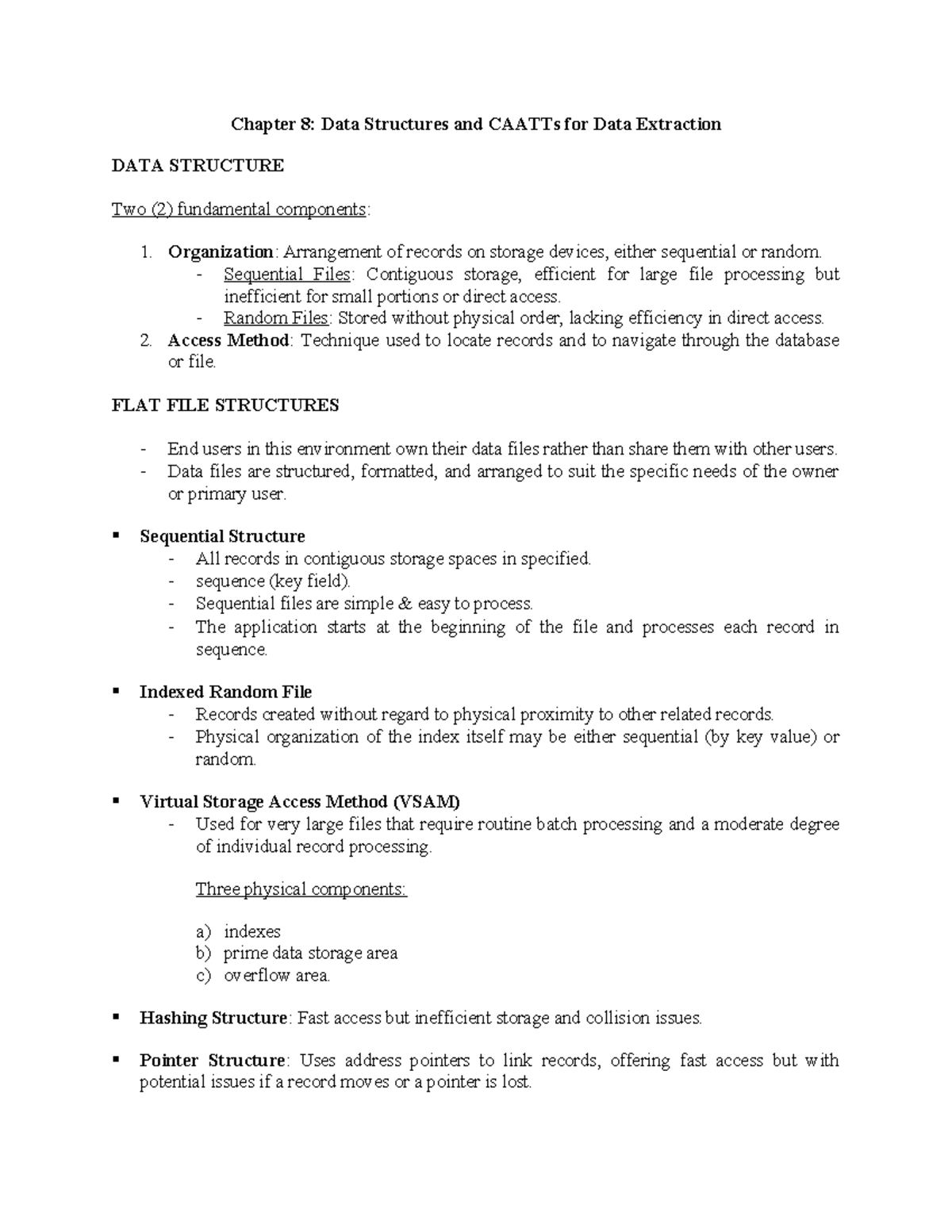 Chapter 8: Data Structures and CAATTs for Data Extraction

DATA STRUCTURE

Two (2) fundamental components:

1. Organization: Arrangement of records on storage devices, either sequential or random.
- Sequential Files: Contiguous storage, efficient for large file processing but inefficient for small portions or direct access.
- Random Files: Stored without physical order, lacking efficiency in direct access.
2. Access Method: Technique used to locate records and to navigate through the database or file.

FLAT FILE STRUCTURES

- End users in this environment own their data files rather than share them with other users.
- Data files are structured, formatted, and arranged to suit the specific needs of the owner or primary user.

▪ Sequential Structure
- All records in contiguous storage spaces in specified.
- sequence (key field).
- Sequential files are simple & easy to process.
- The application starts at the beginning of the file and processes each record in sequence.

▪ Indexed Random File
- Records created without regard to physical proximity to other related records.
- Physical organization of the index itself may be either sequential (by key value) or random.

▪ Virtual Storage Access Method (VSAM)
- Used for very large files that require routine batch processing and a moderate degree of individual record processing.

Three physical components:

a) indexes
b) prime data storage area
c) overflow area.

▪ Hashing Structure: Fast access but inefficient storage and collision issues.

▪ Pointer Structure: Uses address pointers to link records, offering fast access but with potential issues if a record moves or a pointer is lost.